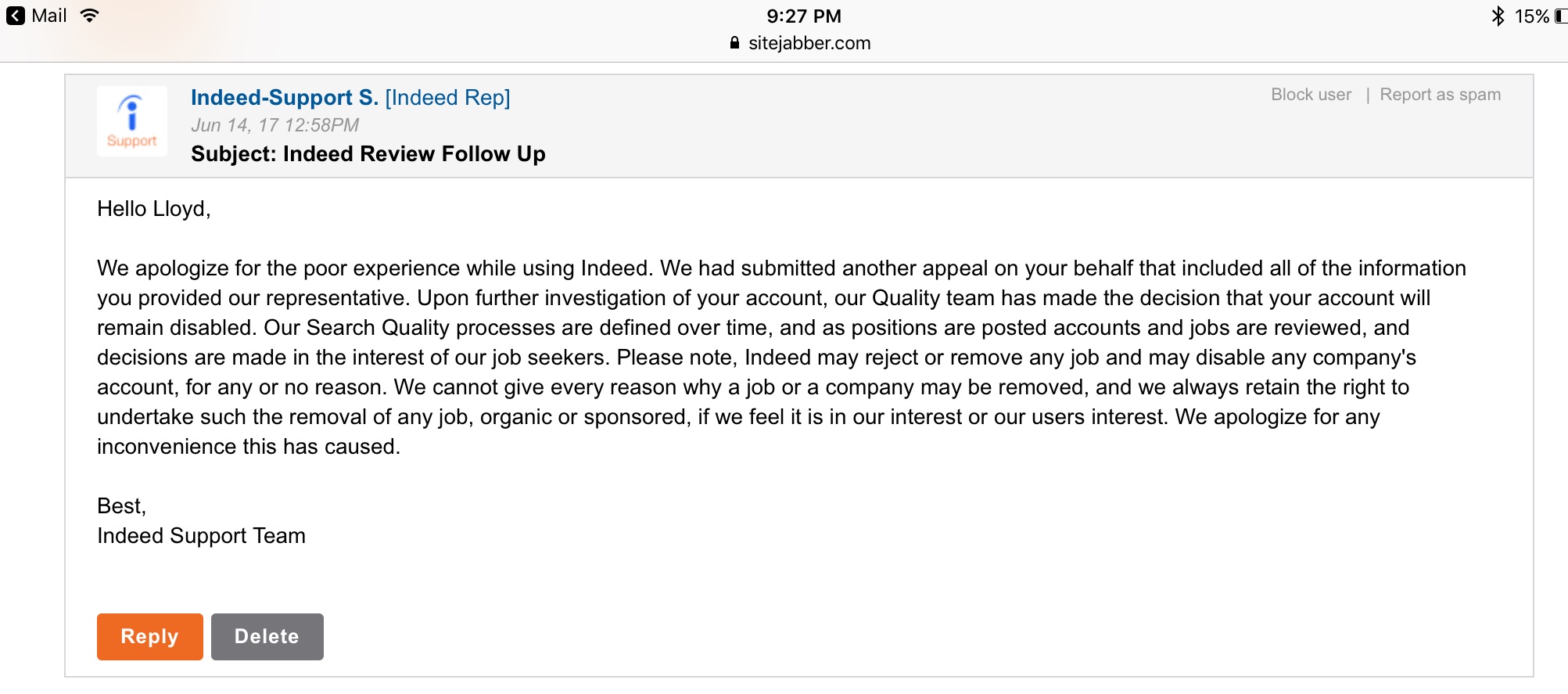 Mail 9:27 PM 15%
sitejabber.com

Support

Indeed-Support S. [Indeed Rep]
Jun 14, 17 12:58PM
Subject: Indeed Review Follow Up

Block user | Report as spam

Hello Lloyd,

We apologize for the poor experience while using Indeed. We had submitted another appeal on your behalf that included all of the information you provided our representative. Upon further investigation of your account, our Quality team has made the decision that your account will remain disabled. Our Search Quality processes are defined over time, and as positions are posted accounts and jobs are reviewed, and decisions are made in the interest of our job seekers. Please note, Indeed may reject or remove any job and may disable any company's account, for any or no reason. We cannot give every reason why a job or a company may be removed, and we always retain the right to undertake such the removal of any job, organic or sponsored, if we feel it is in our interest or our users interest. We apologize for any inconvenience this has caused.

Best,
Indeed Support Team

Reply Delete